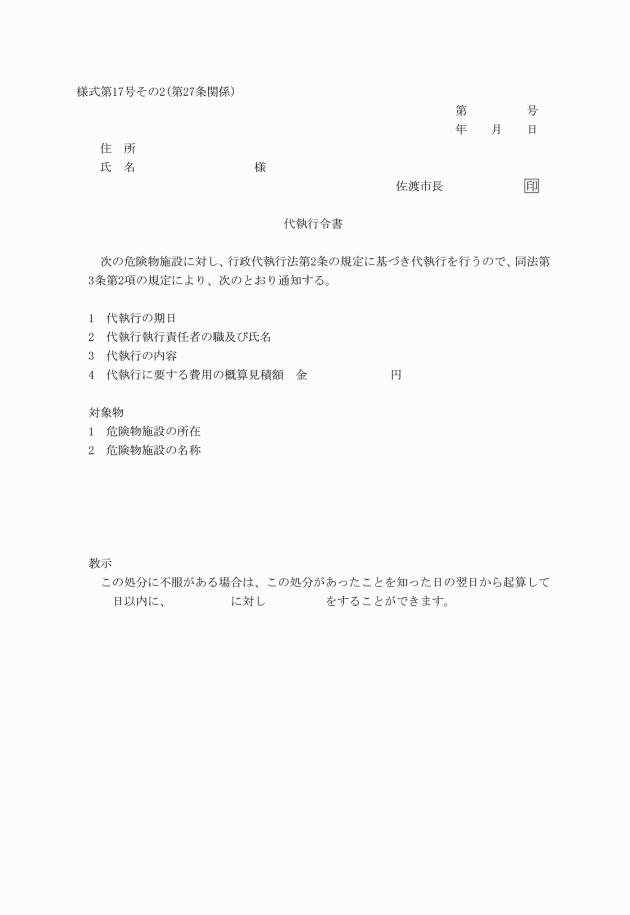 様式第17号その2(第27条関係)

第　　号
年　月　日

住　所
氏　名　　　　様

佐渡市長　　印

代執行令書

次の危険物施設に対し、行政代執行法第2条の規定に基づき代執行を行うので、同法第3条第2項の規定により、次のとおり通知する。

1　代執行の期日
2　代執行執行責任者の職及び氏名
3　代執行の内容
4　代執行に要する費用の概算見積額　金　　　円

対象物
1　危険物施設の所在
2　危険物施設の名称

教示
この処分に不服がある場合は、この処分があったことを知った日の翌日から起算して　日以内に、　　に対し　　をすることができます。